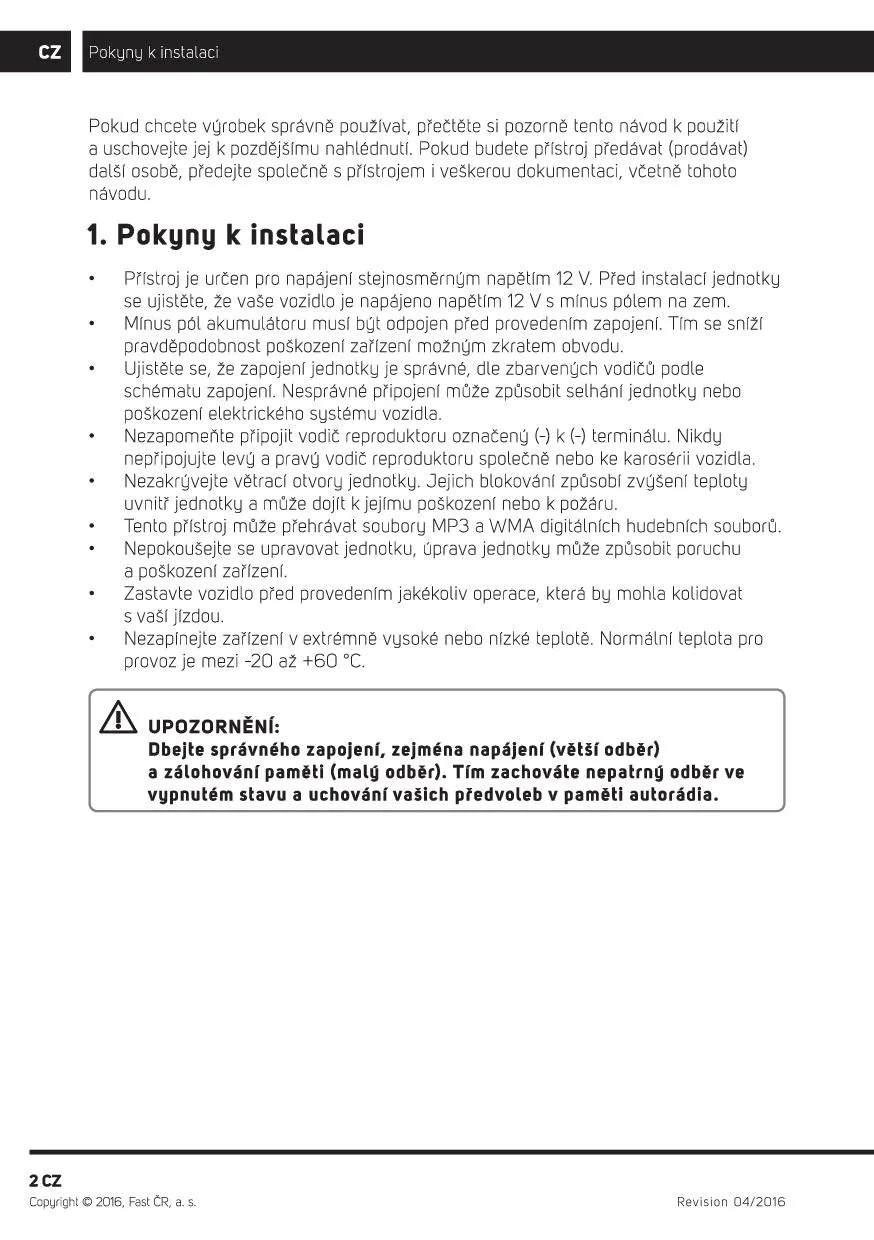 CZ Pokyny k instalaci

Pokud chcete výrobek správně používat, přečtěte si pozorně tento návod k použití a uschovejte jej k pozdějšímu nahlédnutí. Pokud budete přístroj předávat (prodávat) další osobě, předejte společně s přístrojem i veškerou dokumentaci, včetně tohoto návodu.

1. Pokyny k instalaci

• Přístroj je určen pro napájení stejnosměrným napětím 12 V. Před instalací jednotky se ujistěte, že vaše vozidlo je napájeno napětím 12 V s mínus pólem na zem.
• Mínus pól akumulátoru musí být odpojen před provedením zapojení. Tím se sníží pravděpodobnost poškození zařízení možným zkratem obvodu.
• Ujistěte se, že zapojení jednotky je správné, dle zbarvených vodičů podle schématu zapojení. Nesprávné připojení může způsobit selhání jednotky nebo poškození elektrického systému vozidla.
• Nezapomeňte připojit vodič reproduktoru označený (-) k (-) terminálu. Nikdy nepřipojujte levý a pravý vodič reproduktoru společně nebo ke karosérii vozidla.
• Nezakrývejte větrací otvory jednotky. Jejich blokování způsobí zvýšení teploty uvnitř jednotky a může dojít k jejímu poškození nebo k požáru.
• Tento přístroj může přehrávat soubory MP3 a WMA digitálních hudebních souborů.
• Nepokoušejte se upravovat jednotku, úprava jednotky může způsobit poruchu a poškození zařízení.
• Zastavte vozidlo před provedením jakékoliv operace, která by mohla kolidovat s vaší jízdou.
• Nezapínejte zařízení v extrémně vysoké nebo nízké teplotě. Normální teplota pro provoz je mezi -20 až +60 °C.

UPOZORNĚNÍ:
Dbejte správného zapojení, zejména napájení (větší odběr) a zálohování paměti (malý odběr). Tím zachováte nepatrný odběr ve vypnutém stavu a uchování vašich předvoleb v paměti autorádia.

2 CZ
Copyright © 2016, Fast ČR, a. s.
Revision 04/2016